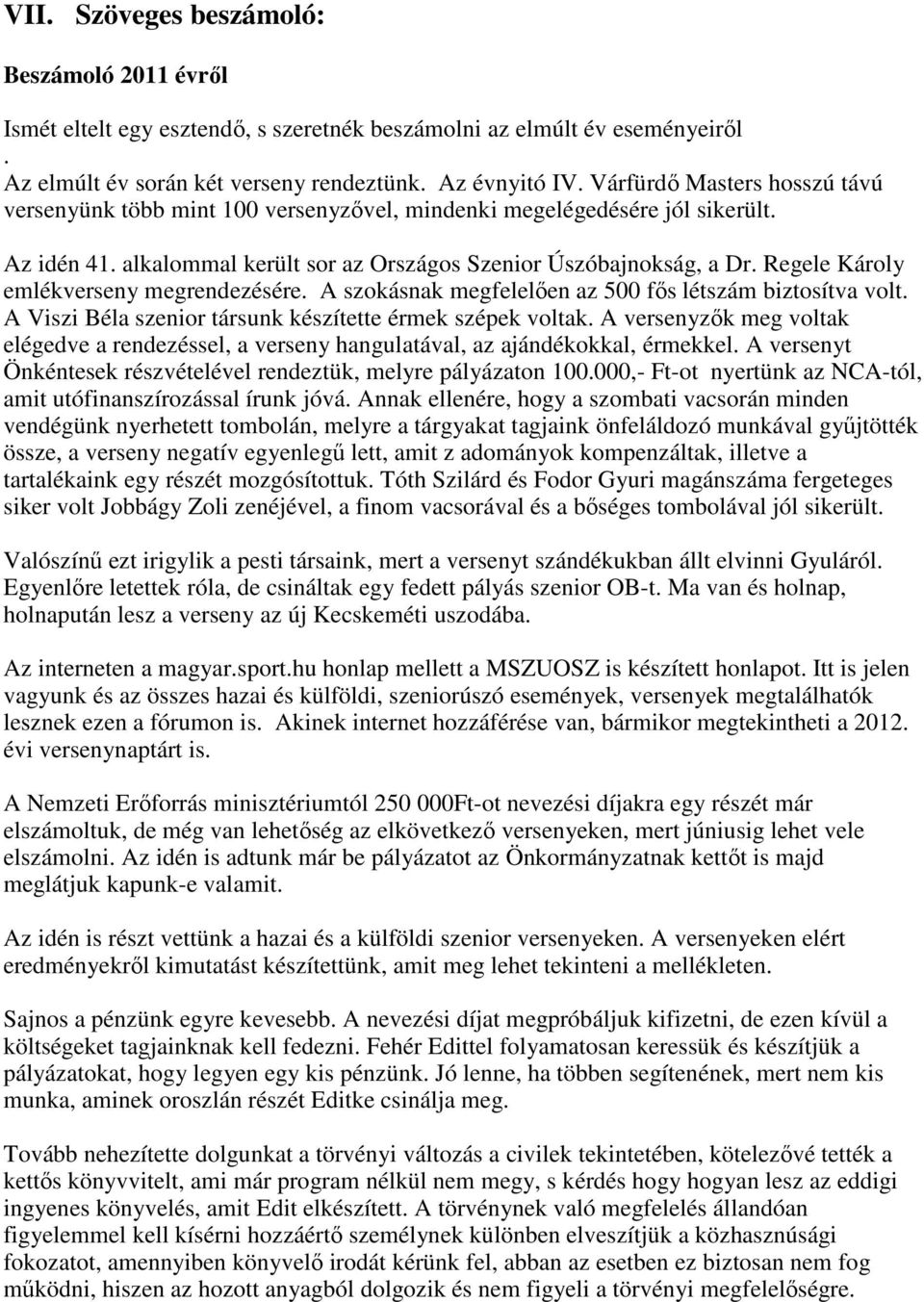 VII. Szöveges beszámoló:

Beszámoló 2011 évről

Ismét eltelt egy esztendő, s szeretnék beszámolni az elmúlt év eseményeiről
.
Az elmúlt év során két verseny rendeztünk. Az évnyitó IV. Várfürdő Masters hosszú távú versenyünk több mint 100 versenyzővel, mindenki megelégedésére jól sikerült.

Az idén 41. alkalommal került sor az Országos Szenior Úszóbajnokság, a Dr. Regele Károly emlékverseny megrendezésére. A szokásnak megfelelően az 500 fős létszám biztosítva volt. A Viszi Béla szenior társunk készítette érmek szépek voltak. A versenyzők meg voltak elégedve a rendezéssel, a verseny hangulatával, az ajándékokkal, érmekkel. A versenyt Önkéntesek részvételével rendeztük, melyre pályázaton 100.000,- Ft-ot nyertünk az NCA-tól, amit utófinanszírozással írunk jóvá. Annak ellenére, hogy a szombati vacsorán minden vendégünk nyerhetett tombolán, melyre a tárgyakat tagjaink önfeláldozó munkával gyűjtötték össze, a verseny negatív egyenlegű lett, amit z adományok kompenzáltak, illetve a tartalékaink egy részét mozgósítottuk. Tóth Szilárd és Fodor Gyuri magánszáma fergeteges siker volt Jobbágy Zoli zenéjével, a finom vacsorával és a bőséges tombolával jól sikerült.

Valószínű ezt irigylik a pesti társaink, mert a versenyt szándékukban állt elvinni Gyuláról. Egyenlőre letettek róla, de csináltak egy fedett pályás szenior OB-t. Ma van és holnap, holnapután lesz a verseny az új Kecskeméti uszodába.

Az interneten a magyar.sport.hu honlap mellett a MSZUOSZ is készített honlapot. Itt is jelen vagyunk és az összes hazai és külföldi, szeniorúszó események, versenyek megtalálhatók lesznek ezen a fórumon is. Akinek internet hozzáférése van, bármikor megtekintheti a 2012. évi versenynaptárt is.

A Nemzeti Erőforrás minisztériumtól 250 000Ft-ot nevezési díjakra egy részét már elszámoltuk, de még van lehetőség az elkövetkező versenyeken, mert júniusig lehet vele elszámolni. Az idén is adtunk már be pályázatot az Önkormányzatnak kettőt is majd meglátjuk kapunk-e valamit.

Az idén is részt vettünk a hazai és a külföldi szenior versenyeken. A versenyeken elért eredményekről kimutatást készítettünk, amit meg lehet tekinteni a mellékleten.

Sajnos a pénzünk egyre kevesebb. A nevezési díjat megpróbáljuk kifizetni, de ezen kívül a költségeket tagjainknak kell fedezni. Fehér Edittel folyamatosan keressük és készítjük a pályázatokat, hogy legyen egy kis pénzünk. Jó lenne, ha többen segítenének, mert nem kis munka, aminek oroszlán részét Editke csinálja meg.

Tovább nehezítette dolgunkat a törvényi változás a civilek tekintetében, kötelezővé tették a kettős könyvvitelt, ami már program nélkül nem megy, s kérdés hogy hogyan lesz az eddigi ingyenes könyvelés, amit Edit elkészített. A törvénynek való megfelelés állandóan figyelemmel kell kísérni hozzáértő személynek különben elveszítjük a közhasznúsági fokozatot, amennyiben könyvelő irodát kérünk fel, abban az esetben ez biztosan nem fog működni, hiszen az hozott anyagból dolgozik és nem figyeli a törvényi megfelelőségre.